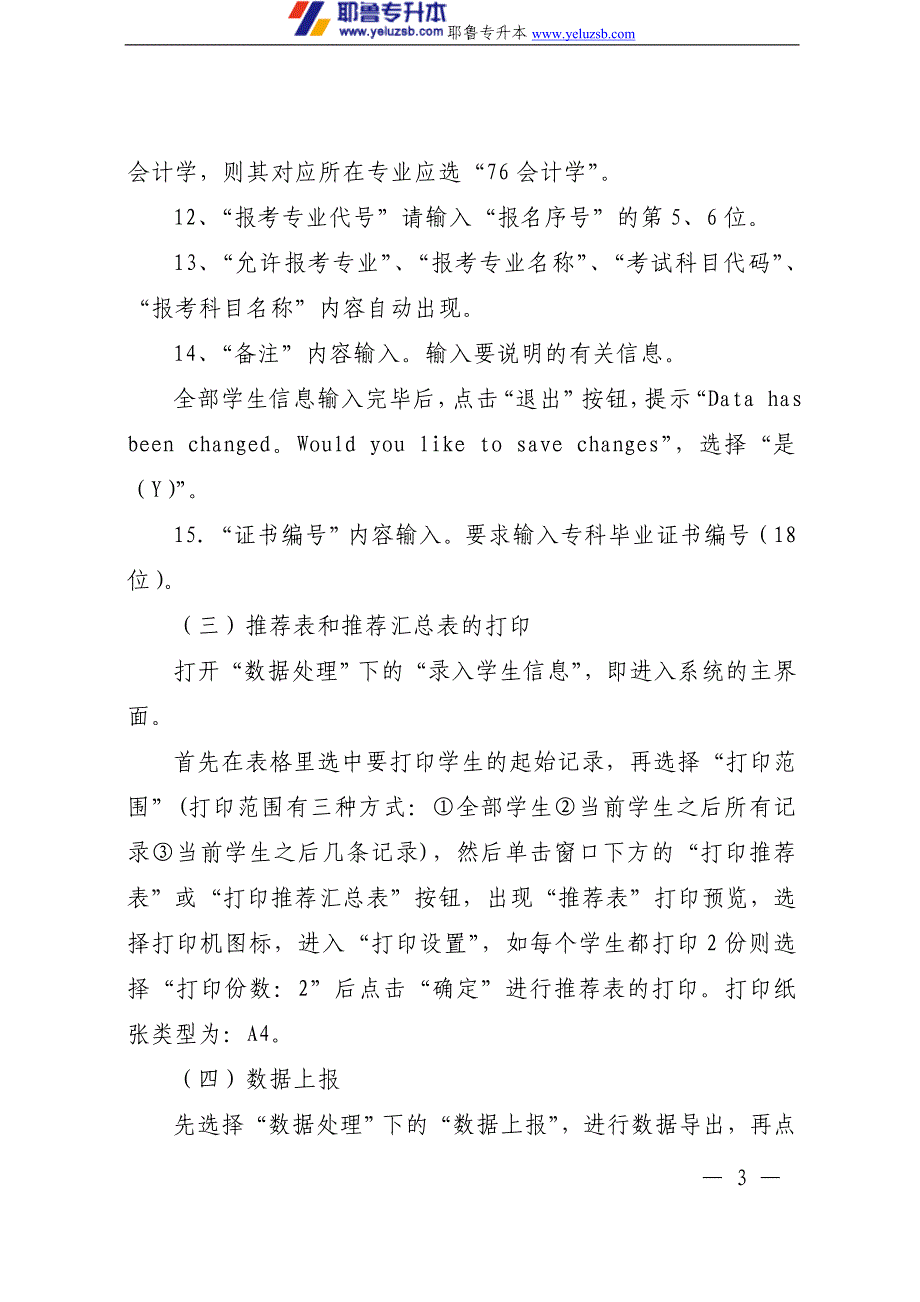 耶鲁专升本
www.yeluzsb.com 耶鲁专升本 www.yeluzsb.com

会计学，则其对应所在专业应选“76 会计学”。

12、“报考专业代号”请输入“报名序号”的第 5、6 位。

13、“允许报考专业”、“报考专业名称”、“考试科目代码”、“报考科目名称”内容自动出现。

14、“备注”内容输入。输入要说明的有关信息。

全部学生信息输入完毕后，点击“退出”按钮，提示“Data has been changed。Would you like to save changes”，选择“是（Y）”。

15.“证书编号”内容输入。要求输入专科毕业证书编号（18 位）。

（三）推荐表和推荐汇总表的打印

打开“数据处理”下的“录入学生信息”，即进入系统的主界面。

首先在表格里选中要打印学生的起始记录，再选择“打印范围”(打印范围有三种方式：①全部学生②当前学生之后所有记录③当前学生之后几条记录)，然后单击窗口下方的“打印推荐表”或“打印推荐汇总表”按钮，出现“推荐表”打印预览，选择打印机图标，进入“打印设置”，如每个学生都打印 2 份则选择“打印份数：2”后点击“确定”进行推荐表的打印。打印纸张类型为：A4。

（四）数据上报

先选择“数据处理”下的“数据上报”，进行数据导出，再点

— 3 —